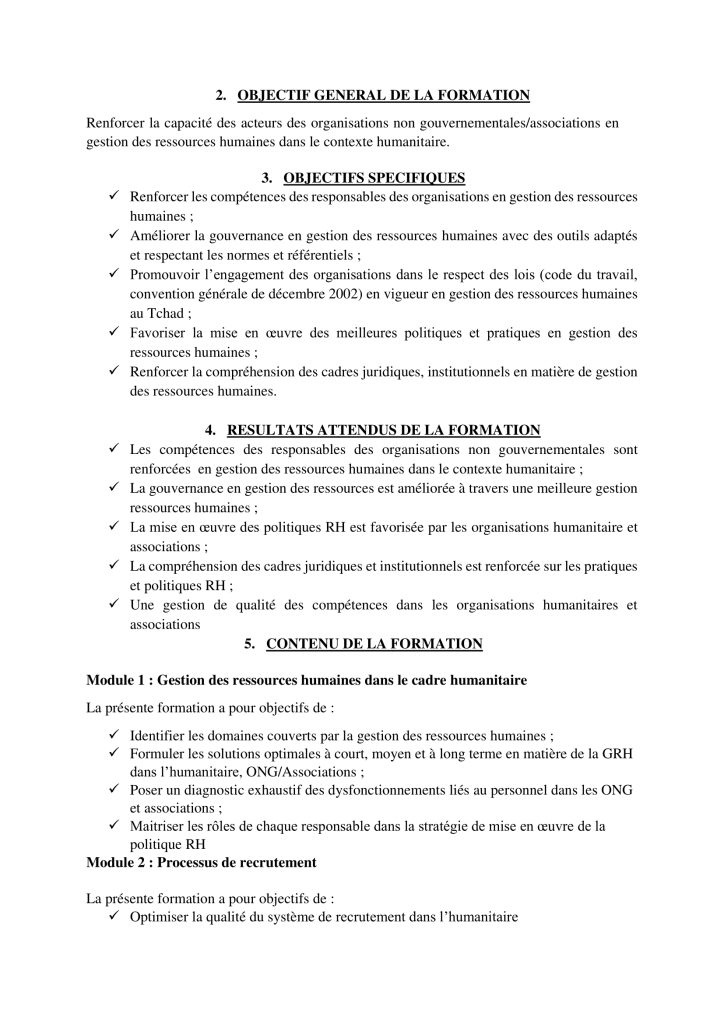 2. OBJECTIF GENERAL DE LA FORMATION

Renforcer la capacité des acteurs des organisations non gouvernementales/associations en gestion des ressources humaines dans le contexte humanitaire.

3. OBJECTIFS SPECIFIQUES

✓ Renforcer les compétences des responsables des organisations en gestion des ressources humaines ;
✓ Améliorer la gouvernance en gestion des ressources humaines avec des outils adaptés et respectant les normes et référentiels ;
✓ Promouvoir l'engagement des organisations dans le respect des lois (code du travail, convention générale de décembre 2002) en vigueur en gestion des ressources humaines au Tchad ;
✓ Favoriser la mise en œuvre des meilleures politiques et pratiques en gestion des ressources humaines ;
✓ Renforcer la compréhension des cadres juridiques, institutionnels en matière de gestion des ressources humaines.

4. RESULTATS ATTENDUS DE LA FORMATION

✓ Les compétences des responsables des organisations non gouvernementales sont renforcées en gestion des ressources humaines dans le contexte humanitaire ;
✓ La gouvernance en gestion des ressources est améliorée à travers une meilleure gestion ressources humaines ;
✓ La mise en œuvre des politiques RH est favorisée par les organisations humanitaire et associations ;
✓ La compréhension des cadres juridiques et institutionnels est renforcée sur les pratiques et politiques RH ;
✓ Une gestion de qualité des compétences dans les organisations humanitaires et associations

5. CONTENU DE LA FORMATION

Module 1 : Gestion des ressources humaines dans le cadre humanitaire

La présente formation a pour objectifs de :

✓ Identifier les domaines couverts par la gestion des ressources humaines ;
✓ Formuler les solutions optimales à court, moyen et à long terme en matière de la GRH dans l'humanitaire, ONG/Associations ;
✓ Poser un diagnostic exhaustif des dysfonctionnements liés au personnel dans les ONG et associations ;
✓ Maitriser les rôles de chaque responsable dans la stratégie de mise en œuvre de la politique RH

Module 2 : Processus de recrutement

La présente formation a pour objectifs de :

✓ Optimiser la qualité du système de recrutement dans l'humanitaire